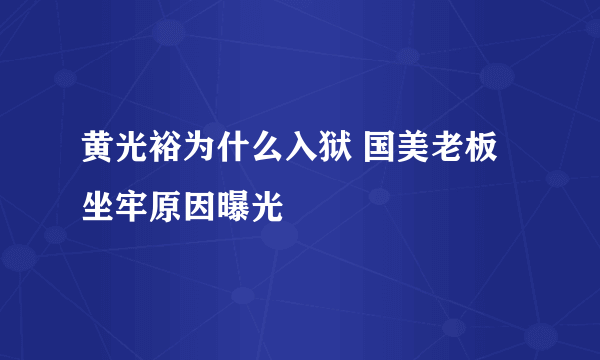 黄光裕为什么入狱 国美老板坐牢原因曝光